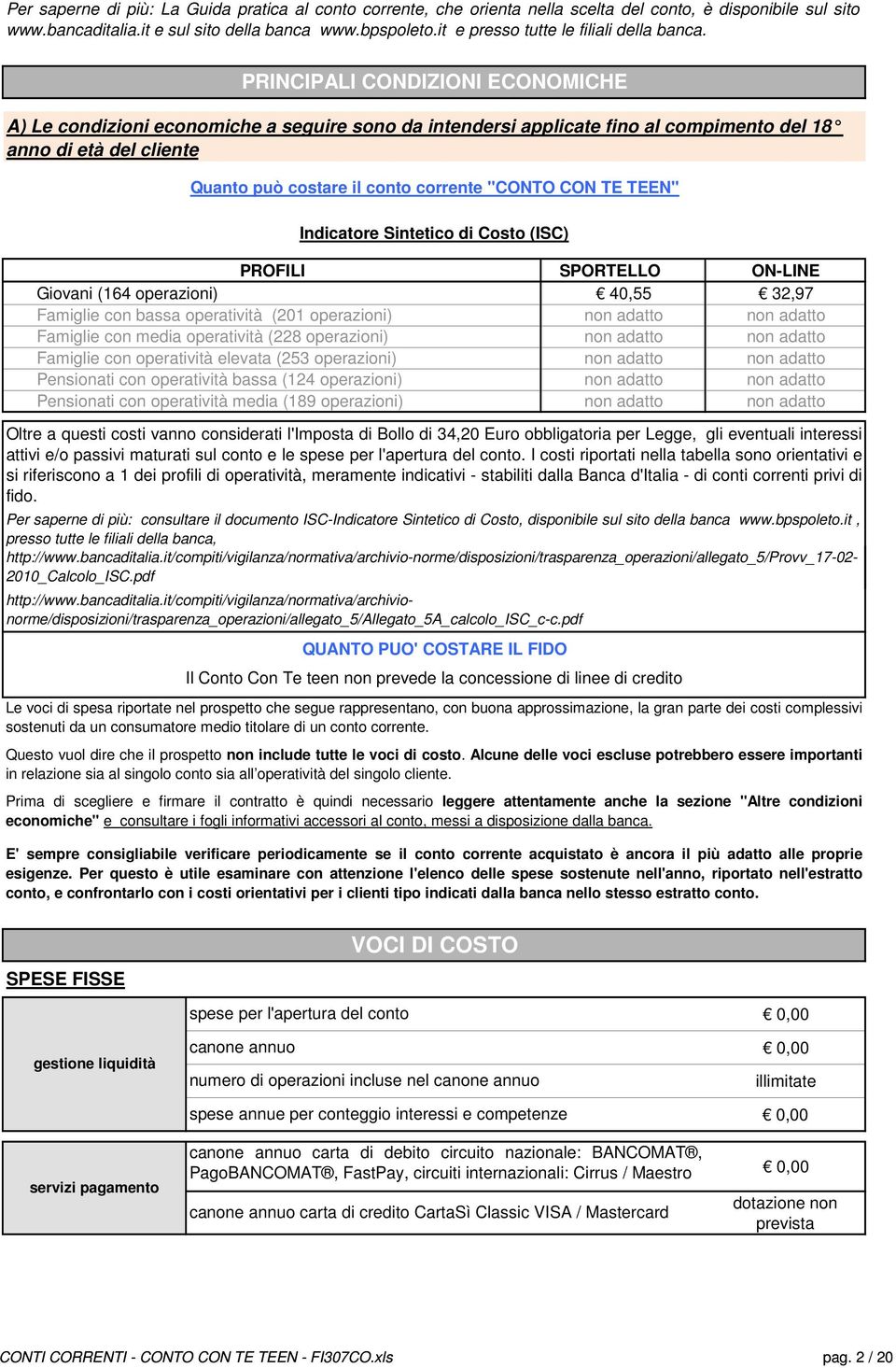 Per saperne di più: La Guida pratica al conto corrente, che orienta nella scelta del conto, è disponibile sul sito www.bancaditalia.it e sul sito della banca www.bpspoleto.it e presso tutte le filiali della banca.

PRINCIPALI CONDIZIONI ECONOMICHE

A) Le condizioni economiche a seguire sono da intendersi applicate fino al compimento del 18° anno di età del cliente

Quanto può costare il conto corrente "CONTO CON TE TEEN"

Indicatore Sintetico di Costo (ISC)

| PROFILI | SPORTELLO | ON-LINE |
|---|---|---|
| Giovani (164 operazioni) | € 40,55 | € 32,97 |
| Famiglie con bassa operatività (201 operazioni) | non adatto | non adatto |
| Famiglie con media operatività (228 operazioni) | non adatto | non adatto |
| Famiglie con operatività elevata (253 operazioni) | non adatto | non adatto |
| Pensionati con operatività bassa (124 operazioni) | non adatto | non adatto |
| Pensionati con operatività media (189 operazioni) | non adatto | non adatto |

Oltre a questi costi vanno considerati l'Imposta di Bollo di 34,20 Euro obbligatoria per Legge, gli eventuali interessi attivi e/o passivi maturati sul conto e le spese per l'apertura del conto. I costi riportati nella tabella sono orientativi e si riferiscono a 1 dei profili di operatività, meramente indicativi - stabiliti dalla Banca d'Italia - di conti correnti privi di fido.

Per saperne di più: consultare il documento ISC-Indicatore Sintetico di Costo, disponibile sul sito della banca www.bpspoleto.it , presso tutte le filiali della banca,
http://www.bancaditalia.it/compiti/vigilanza/normativa/archivio-norme/disposizioni/trasparenza_operazioni/allegato_5/Provv_17-02-2010_Calcolo_ISC.pdf
http://www.bancaditalia.it/compiti/vigilanza/normativa/archivio-norme/disposizioni/trasparenza_operazioni/allegato_5/Allegato_5A_calcolo_ISC_c-c.pdf

QUANTO PUO' COSTARE IL FIDO

Il Conto Con Te teen non prevede la concessione di linee di credito

Le voci di spesa riportate nel prospetto che segue rappresentano, con buona approssimazione, la gran parte dei costi complessivi sostenuti da un consumatore medio titolare di un conto corrente.

Questo vuol dire che il prospetto non include tutte le voci di costo. Alcune delle voci escluse potrebbero essere importanti in relazione sia al singolo conto sia all'operatività del singolo cliente.

Prima di scegliere e firmare il contratto è quindi necessario leggere attentamente anche la sezione "Altre condizioni economiche" e consultare i fogli informativi accessori al conto, messi a disposizione dalla banca.

E' sempre consigliabile verificare periodicamente se il conto corrente acquistato è ancora il più adatto alle proprie esigenze. Per questo è utile esaminare con attenzione l'elenco delle spese sostenute nell'anno, riportato nell'estratto conto, e confrontarlo con i costi orientativi per i clienti tipo indicati dalla banca nello stesso estratto conto.

VOCI DI COSTO

SPESE FISSE

| | | |
|---|---|---|
| gestione liquidità | spese per l'apertura del conto | € 0,00 |
| | canone annuo | € 0,00 |
| | numero di operazioni incluse nel canone annuo | illimitate |
| | spese annue per conteggio interessi e competenze | € 0,00 |
| servizi pagamento | canone annuo carta di debito circuito nazionale: BANCOMAT®, PagoBANCOMAT®, FastPay, circuiti internazionali: Cirrus / Maestro | € 0,00 |
| | canone annuo carta di credito CartaSì Classic VISA / Mastercard | dotazione non prevista |

CONTI CORRENTI - CONTO CON TE TEEN - FI307CO.xls pag. 2 / 20